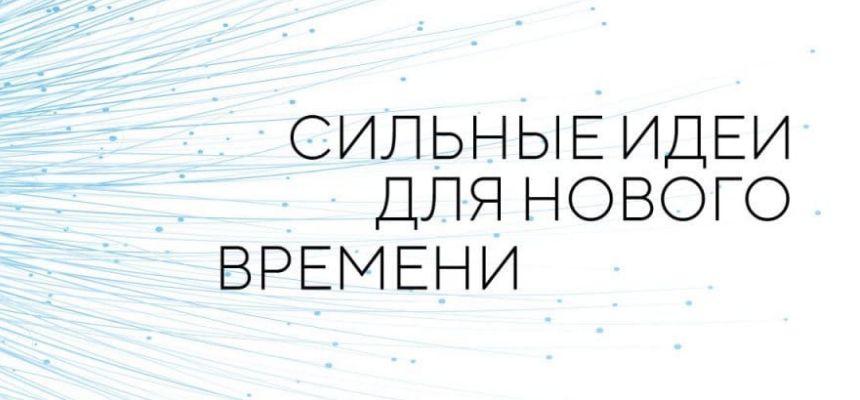 СИЛЬНЫЕ ИДЕИ
ДЛЯ НОВОГО
ВРЕМЕНИ